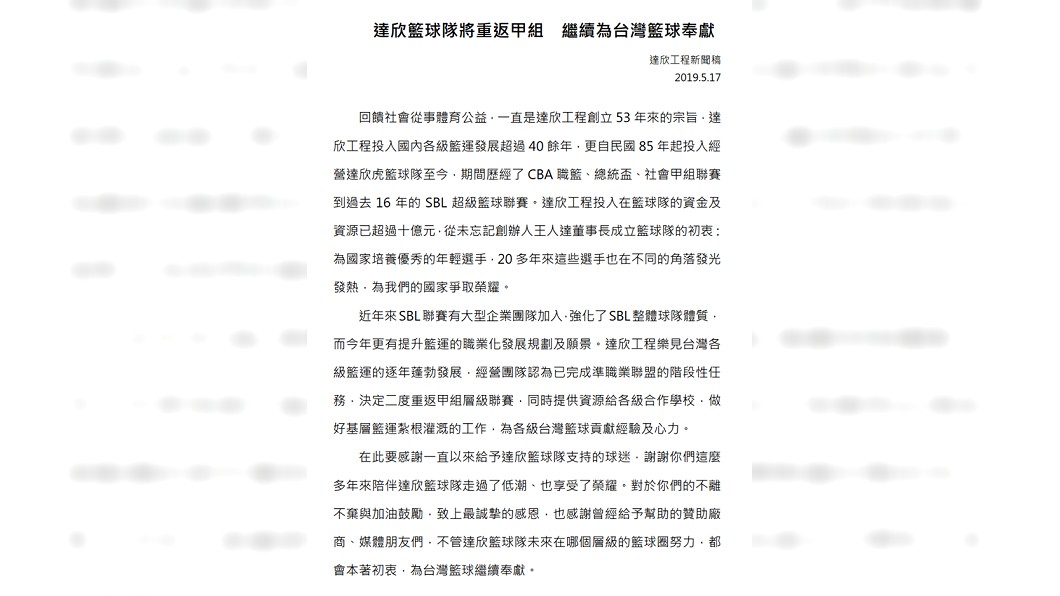 達欣籃球隊將重返甲組　繼續為台灣籃球奉獻

達欣工程新聞稿
2019.5.17

回饋社會從事體育公益，一直是達欣工程創立 53 年來的宗旨，達欣工程投入國內各級籃運發展超過 40 餘年，更自民國 85 年起投入經營達欣虎籃球隊至今，期間歷經了 CBA 職籃、總統盃、社會甲組聯賽到過去 16 年的 SBL 超級籃球聯賽。達欣工程投入在籃球隊的資金及資源已超過十億元，從未忘記創辦人王人達董事長成立籃球隊的初衷：為國家培養優秀的年輕選手，20 多年來這些選手也在不同的角落發光發熱，為我們的國家爭取榮耀。

近年來SBL聯賽有大型企業團隊加入，強化了SBL整體球隊體質，而今年更有提升籃運的職業化發展規劃及願景。達欣工程樂見台灣各級籃運的逐年蓬勃發展，經營團隊認為已完成準職業聯盟的階段性任務，決定二度重返甲組層級聯賽，同時提供資源給各級合作學校，做好基層籃運紮根灌溉的工作，為各級台灣籃球貢獻經驗及心力。

在此要感謝一直以來給予達欣籃球隊支持的球迷，謝謝你們這麼多年來陪伴達欣籃球隊走過了低潮、也享受了榮耀。對於你們的不離不棄與加油鼓勵，致上最誠摯的感恩，也感謝曾經給予幫助的贊助廠商、媒體朋友們，不管達欣籃球隊未來在哪個層級的籃球圈努力，都會本著初衷，為台灣籃球繼續奉獻。